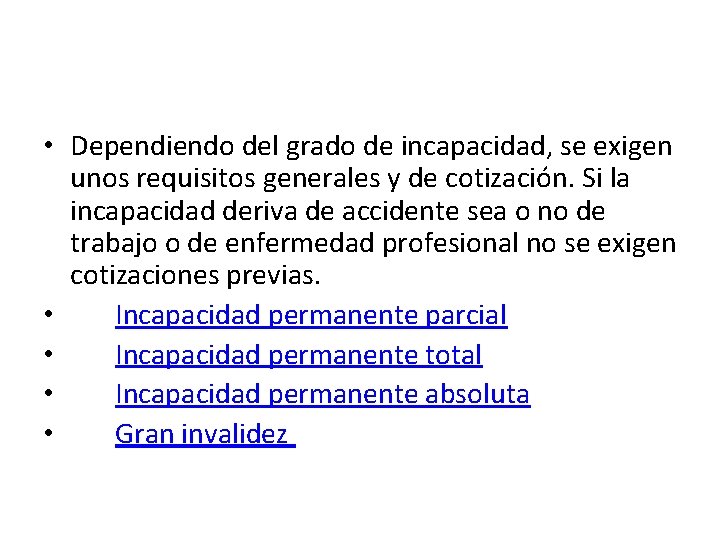 • Dependiendo del grado de incapacidad, se exigen unos requisitos generales y de cotización. Si la incapacidad deriva de accidente sea o no de trabajo o de enfermedad profesional no se exigen cotizaciones previas.
• Incapacidad permanente parcial
• Incapacidad permanente total
• Incapacidad permanente absoluta
• Gran invalidez